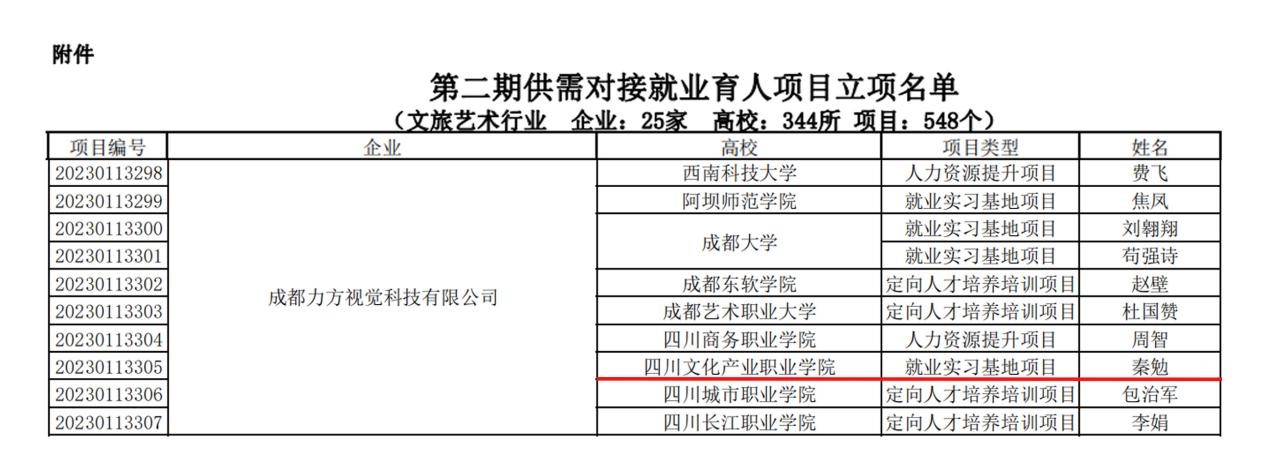 附件

第二期供需对接就业育人项目立项名单

（文旅艺术行业　企业：25家　高校：344所　项目：548个）

| 项目编号 | 企业 | 高校 | 项目类型 | 姓名 |
|---|---|---|---|---|
| 20230113298 | 成都力方视觉科技有限公司 | 西南科技大学 | 人力资源提升项目 | 费飞 |
| 20230113299 | | 阿坝师范学院 | 就业实习基地项目 | 焦凤 |
| 20230113300 | | 成都大学 | 就业实习基地项目 | 刘翱翔 |
| 20230113301 | | | 就业实习基地项目 | 苟强诗 |
| 20230113302 | | 成都东软学院 | 定向人才培养培训项目 | 赵壁 |
| 20230113303 | | 成都艺术职业大学 | 定向人才培养培训项目 | 杜国赞 |
| 20230113304 | | 四川商务职业学院 | 人力资源提升项目 | 周智 |
| 20230113305 | | 四川文化产业职业学院 | 就业实习基地项目 | 秦勉 |
| 20230113306 | | 四川城市职业学院 | 定向人才培养培训项目 | 包治军 |
| 20230113307 | | 四川长江职业学院 | 定向人才培养培训项目 | 李娟 |